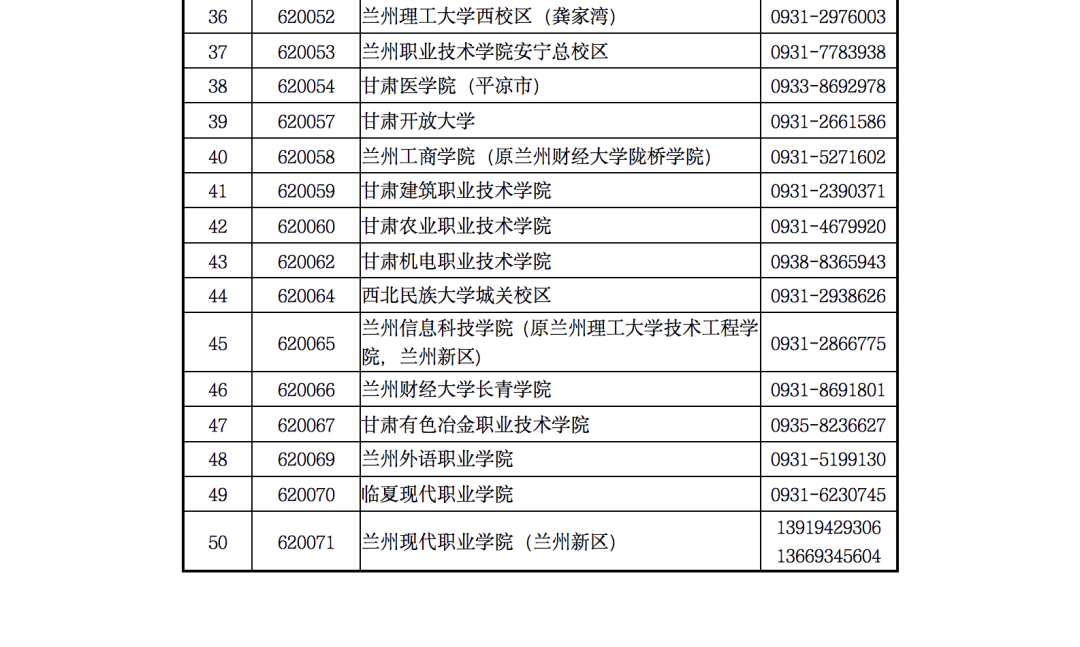 | 36 | 620052 | 兰州理工大学西校区（龚家湾） | 0931-2976003 |
|---|---|---|---|
| 37 | 620053 | 兰州职业技术学院安宁总校区 | 0931-7783938 |
| 38 | 620054 | 甘肃医学院（平凉市） | 0933-8692978 |
| 39 | 620057 | 甘肃开放大学 | 0931-2661586 |
| 40 | 620058 | 兰州工商学院（原兰州财经大学陇桥学院） | 0931-5271602 |
| 41 | 620059 | 甘肃建筑职业技术学院 | 0931-2390371 |
| 42 | 620060 | 甘肃农业职业技术学院 | 0931-4679920 |
| 43 | 620062 | 甘肃机电职业技术学院 | 0938-8365943 |
| 44 | 620064 | 西北民族大学城关校区 | 0931-2938626 |
| 45 | 620065 | 兰州信息科技学院（原兰州理工大学技术工程学院，兰州新区） | 0931-2866775 |
| 46 | 620066 | 兰州财经大学长青学院 | 0931-8691801 |
| 47 | 620067 | 甘肃有色冶金职业技术学院 | 0935-8236627 |
| 48 | 620069 | 兰州外语职业学院 | 0931-5199130 |
| 49 | 620070 | 临夏现代职业学院 | 0931-6230745 |
| 50 | 620071 | 兰州现代职业学院（兰州新区） | 13919429306 13669345604 |